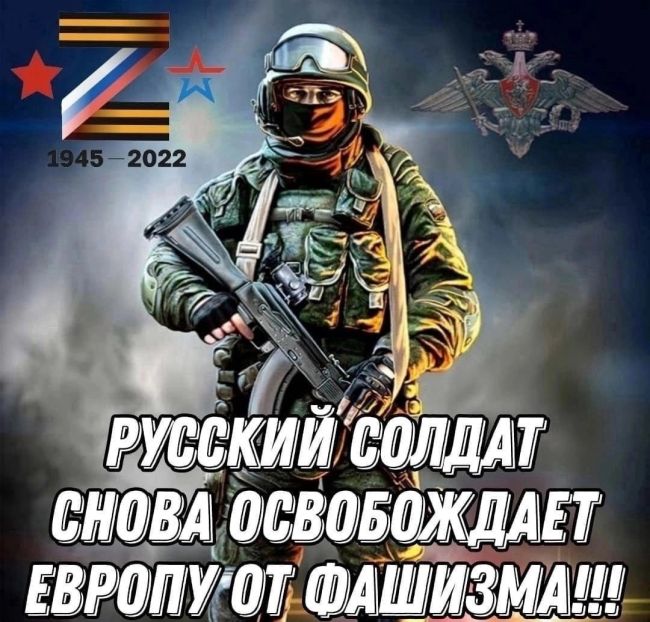 Z
1945 — 2022

РУССКИЙ СОЛДАТ СНОВА ОСВОБОЖДАЕТ ЕВРОПУ ОТ ФАШИЗМА!!!